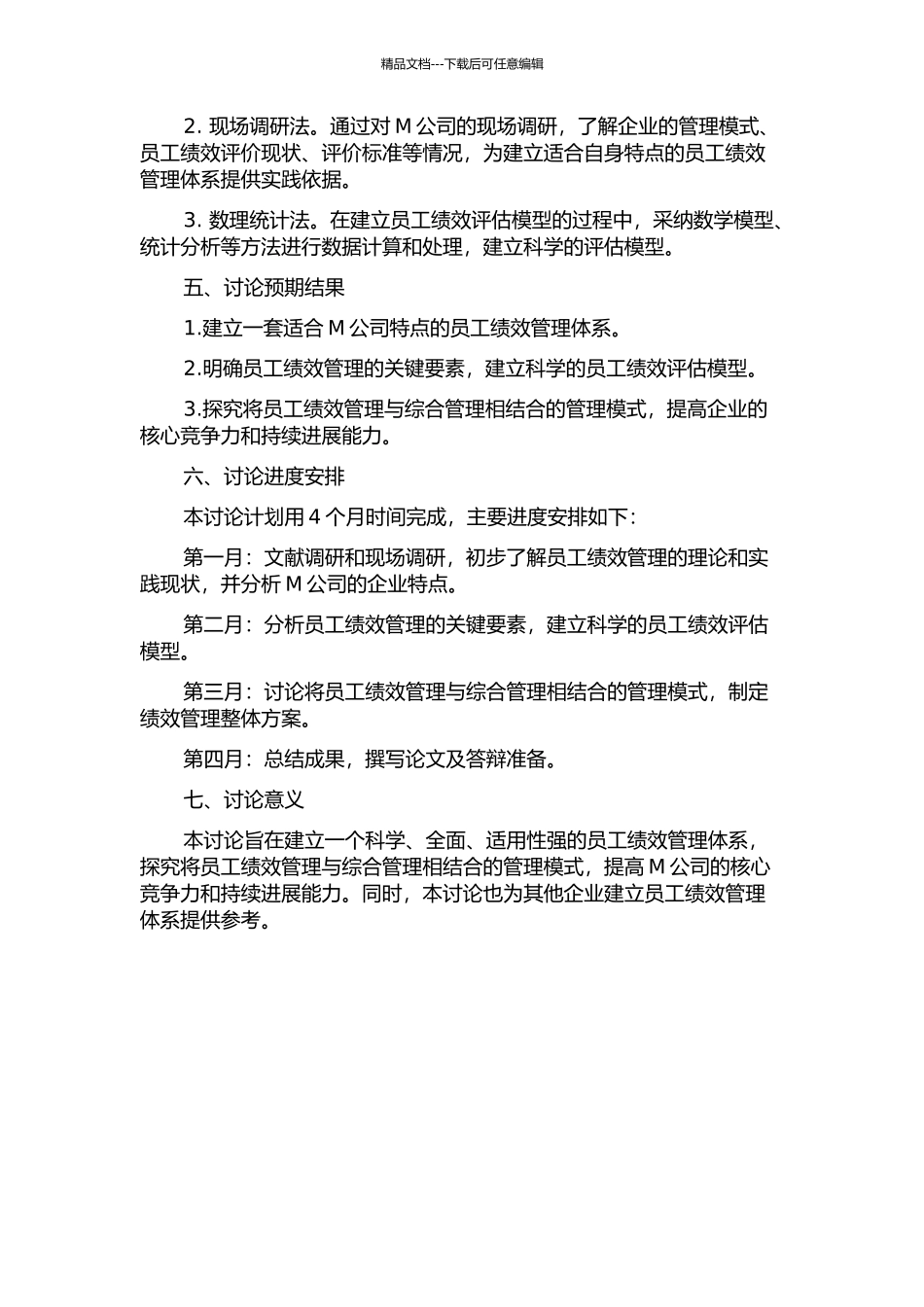 精品文档---下载后可任意编辑

2. 现场调研法。通过对 M 公司的现场调研，了解企业的管理模式、员工绩效评价现状、评价标准等情况，为建立适合自身特点的员工绩效管理体系提供实践依据。

3. 数理统计法。在建立员工绩效评估模型的过程中，采纳数学模型、统计分析等方法进行数据计算和处理，建立科学的评估模型。

五、讨论预期结果

1.建立一套适合 M 公司特点的员工绩效管理体系。

2.明确员工绩效管理的关键要素，建立科学的员工绩效评估模型。

3.探究将员工绩效管理与综合管理相结合的管理模式，提高企业的核心竞争力和持续进展能力。

六、讨论进度安排

本讨论计划用 4 个月时间完成，主要进度安排如下：

第一月：文献调研和现场调研，初步了解员工绩效管理的理论和实践现状，并分析 M 公司的企业特点。

第二月：分析员工绩效管理的关键要素，建立科学的员工绩效评估模型。

第三月：讨论将员工绩效管理与综合管理相结合的管理模式，制定绩效管理整体方案。

第四月：总结成果，撰写论文及答辩准备。

七、讨论意义

本讨论旨在建立一个科学、全面、适用性强的员工绩效管理体系，探究将员工绩效管理与综合管理相结合的管理模式，提高 M 公司的核心竞争力和持续进展能力。同时，本讨论也为其他企业建立员工绩效管理体系提供参考。